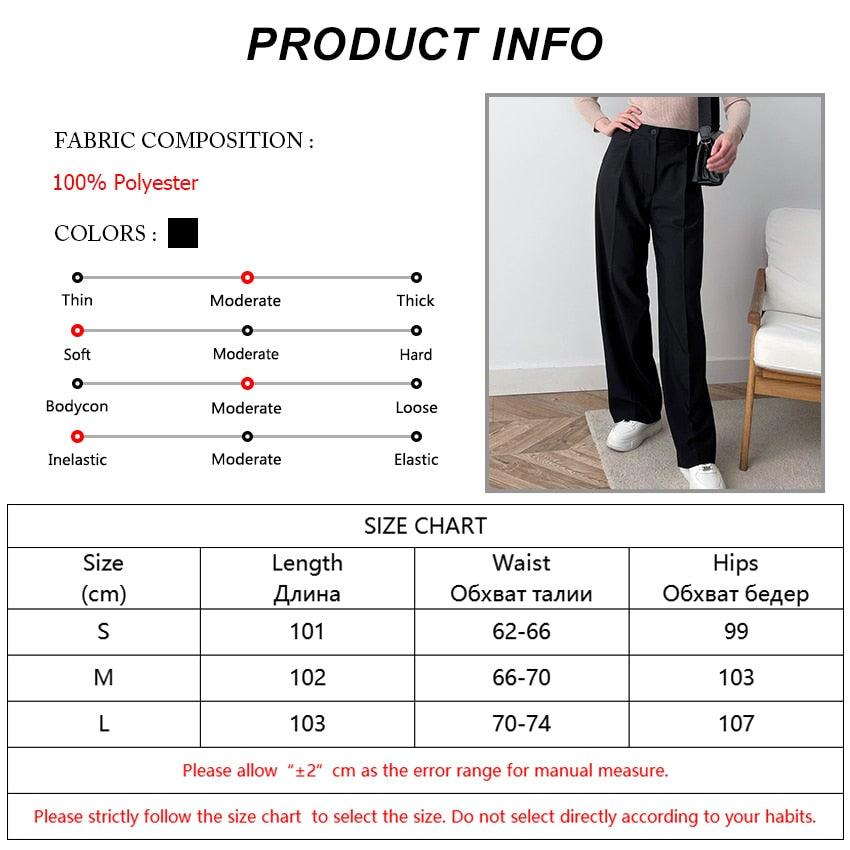 PRODUCT INFO

FABRIC COMPOSITION :

100% Polyester

COLORS :

Thin Moderate Thick

Soft Moderate Hard

Bodycon Moderate Loose

Inelastic Moderate Elastic

SIZE CHART

| Size (cm) | Length Длина | Waist Обхват талии | Hips Обхват бедер |
|---|---|---|---|
| S | 101 | 62-66 | 99 |
| M | 102 | 66-70 | 103 |
| L | 103 | 70-74 | 107 |

Please allow “±2” cm as the error range for manual measure.

Please strictly follow the size chart to select the size. Do not select directly according to your habits.